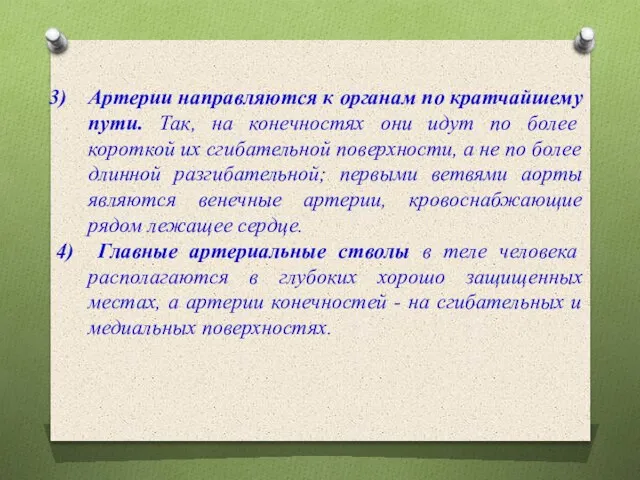 3) Артерии направляются к органам по кратчайшему пути. Так, на конечностях они идут по более короткой их сгибательной поверхности, а не по более длинной разгибательной; первыми ветвями аорты являются венечные артерии, кровоснабжающие рядом лежащее сердце.

4) Главные артериальные стволы в теле человека располагаются в глубоких хорошо защищенных местах, а артерии конечностей - на сгибательных и медиальных поверхностях.